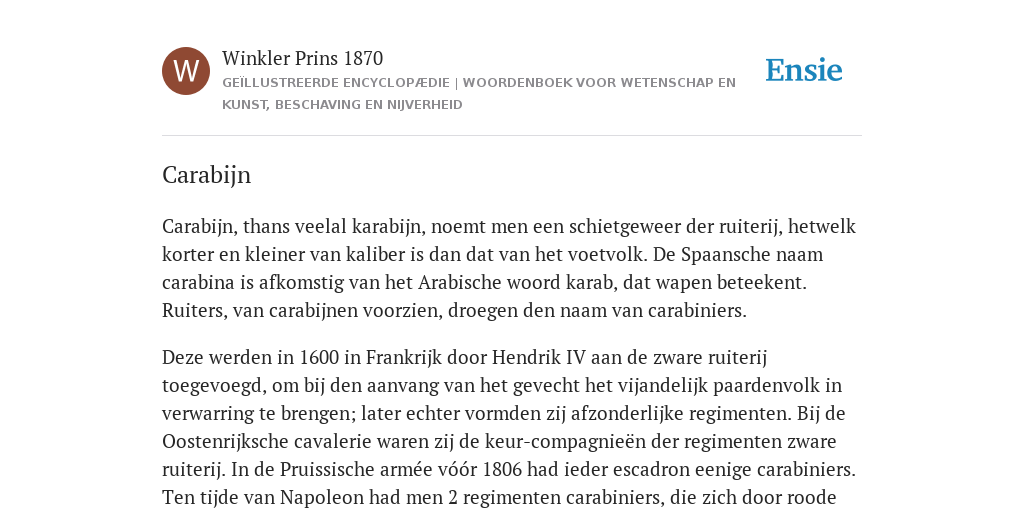 W

Winkler Prins 1870

GEÏLLUSTREERDE ENCYCLOPÆDIE | WOORDENBOEK VOOR WETENSCHAP EN KUNST, BESCHAVING EN NIJVERHEID

Ensie

Carabijn

Carabijn, thans veelal karabijn, noemt men een schietgeweer der ruiterij, hetwelk korter en kleiner van kaliber is dan dat van het voetvolk. De Spaansche naam carabina is afkomstig van het Arabische woord karab, dat wapen beteekent. Ruiters, van carabijnen voorzien, droegen den naam van carabiniers.

Deze werden in 1600 in Frankrijk door Hendrik IV aan de zware ruiterij toegevoegd, om bij den aanvang van het gevecht het vijandelijk paardenvolk in verwarring te brengen; later echter vormden zij afzonderlijke regimenten. Bij de Oostenrijksche cavalerie waren zij de keur-compagnieën der regimenten zware ruiterij. In de Pruissische armée vóór 1806 had ieder escadron eenige carabiniers. Ten tijde van Napoleon had men 2 regimenten carabiniers, die zich door roode